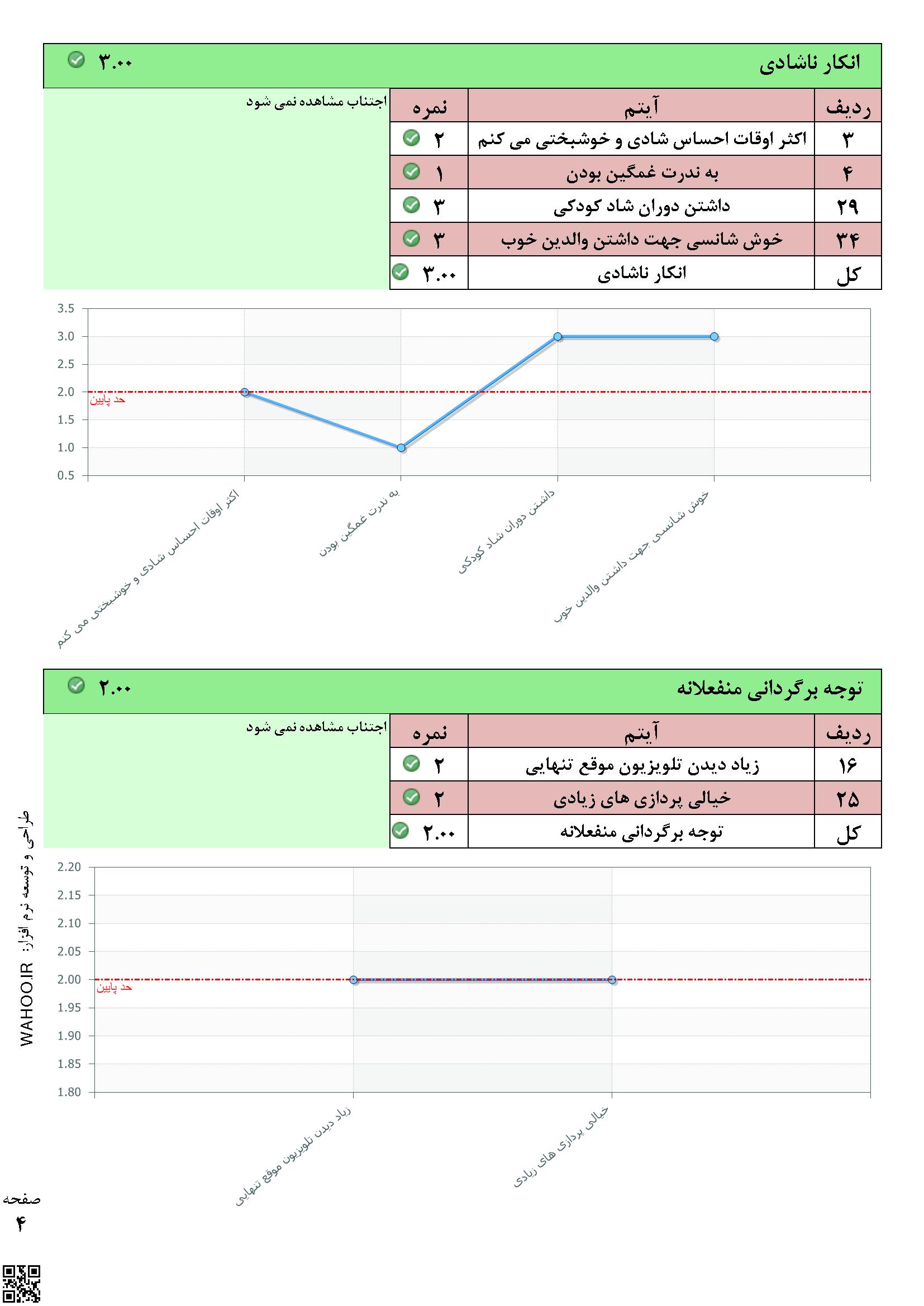 انکار ناشادی ۳.۰۰

اجتناب مشاهده نمی شود

| ردیف | آیتم | نمره |
|---|---|---|
| ۳ | اکثر اوقات احساس شادی و خوشبختی می کنم | ۲ |
| ۴ | به ندرت غمگین بودن | ۱ |
| ۲۹ | داشتن دوران شاد کودکی | ۳ |
| ۳۴ | خوش شانسی جهت داشتن والدین خوب | ۳ |
| کل | انکار ناشادی | ۳.۰۰ |

3.5
3.0
2.5
2.0
1.5
1.0
0.5
حد پایین
اکثر اوقات احساس شادی و خوشبختی می کنم
به ندرت غمگین بودن
داشتن دوران شاد کودکی
خوش شانسی جهت داشتن والدین خوب

توجه برگردانی منفعلانه ۲.۰۰

اجتناب مشاهده نمی شود

| ردیف | آیتم | نمره |
|---|---|---|
| ۱۶ | زیاد دیدن تلویزیون موقع تنهایی | ۲ |
| ۲۵ | خیالی پردازی های زیادی | ۲ |
| کل | توجه برگردانی منفعلانه | ۲.۰۰ |

2.20
2.15
2.10
2.05
2.00
1.95
1.90
1.85
1.80
حد پایین
زیاد دیدن تلویزیون موقع تنهایی
خیالی پردازی های زیادی

طراحی و توسعه نرم افزار: WAHOO.IR

صفحه
۴